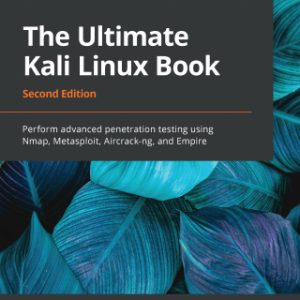 The Ultimate Kali Linux Book

Second Edition

Perform advanced penetration testing using Nmap, Metasploit, Aircrack-ng, and Empire